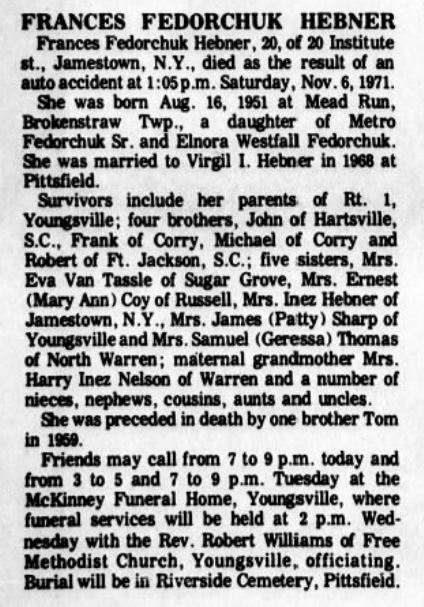 FRANCES FEDORCHUK HEBNER

Frances Fedorchuk Hebner, 20, of 20 Institute st., Jamestown, N.Y., died as the result of an auto accident at 1:05 p.m. Saturday, Nov. 6, 1971.

She was born Aug. 16, 1951 at Mead Run, Brokenstraw Twp., a daughter of Metro Fedorchuk Sr. and Elnora Westfall Fedorchuk. She was married to Virgil I. Hebner in 1968 at Pittsfield.

Survivors include her parents of Rt. 1, Youngsville; four brothers, John of Hartsville, S.C., Frank of Corry, Michael of Corry and Robert of Ft. Jackson, S.C.; five sisters, Mrs. Eva Van Tassle of Sugar Grove, Mrs. Ernest (Mary Ann) Coy of Russell, Mrs. Inez Hebner of Jamestown, N.Y., Mrs. James (Patty) Sharp of Youngsville and Mrs. Samuel (Geressa) Thomas of North Warren; maternal grandmother Mrs. Harry Inez Nelson of Warren and a number of nieces, nephews, cousins, aunts and uncles.

She was preceded in death by one brother Tom in 1959.

Friends may call from 7 to 9 p.m. today and from 3 to 5 and 7 to 9 p.m. Tuesday at the McKinney Funeral Home, Youngsville, where funeral services will be held at 2 p.m. Wednesday with the Rev. Robert Williams of Free Methodist Church, Youngsville, officiating. Burial will be in Riverside Cemetery, Pittsfield.